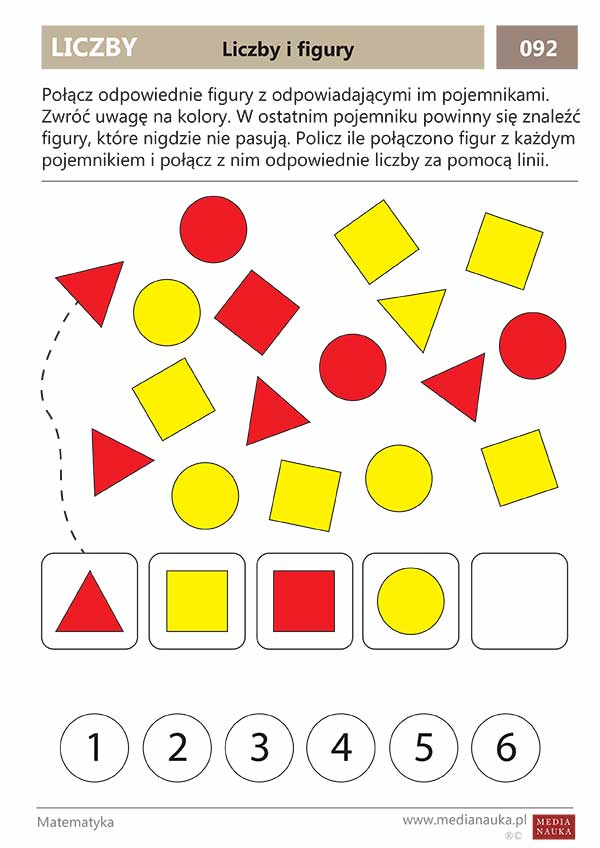 LICZBY Liczby i figury 092

Połącz odpowiednie figury z odpowiadającymi im pojemnikami. Zwróć uwagę na kolory. W ostatnim pojemniku powinny się znaleźć figury, które nigdzie nie pasują. Policz ile połączono figur z każdym pojemnikiem i połącz z nim odpowiednie liczby za pomocą linii.

1 2 3 4 5 6

Matematyka

www.medianauka.pl MEDIA NAUKA ®©